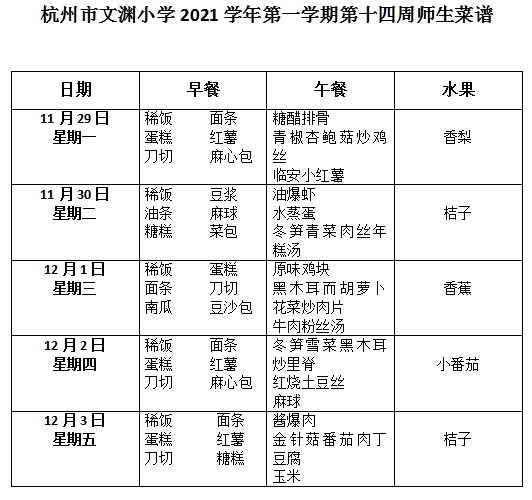 杭州市文渊小学 2021 学年第一学期第十四周师生菜谱

| 日期 | 早餐 | 午餐 | 水果 |
|---|---|---|---|
| 11 月 29 日 星期一 | 稀饭 面条 蛋糕 红薯 刀切 麻心包 | 糖醋排骨 青椒杏鲍菇炒鸡丝 临安小红薯 | 香梨 |
| 11 月 30 日 星期二 | 稀饭 豆浆 油条 麻球 糖糕 菜包 | 油爆虾 水蒸蛋 冬笋青菜肉丝年糕汤 | 桔子 |
| 12 月 1 日 星期三 | 稀饭 蛋糕 面条 刀切 南瓜 豆沙包 | 原味鸡块 黑木耳而胡萝卜 花菜炒肉片 牛肉粉丝汤 | 香蕉 |
| 12 月 2 日 星期四 | 稀饭 面条 蛋糕 红薯 刀切 麻心包 | 冬笋雪菜黑木耳炒里脊 红烧土豆丝 麻球 | 小番茄 |
| 12 月 3 日 星期五 | 稀饭 面条 蛋糕 红薯 刀切 糖糕 | 酱爆肉 金针菇番茄肉丁豆腐 玉米 | 桔子 |